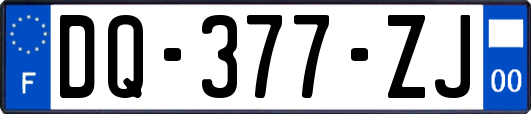 F
DQ-377-ZJ
00